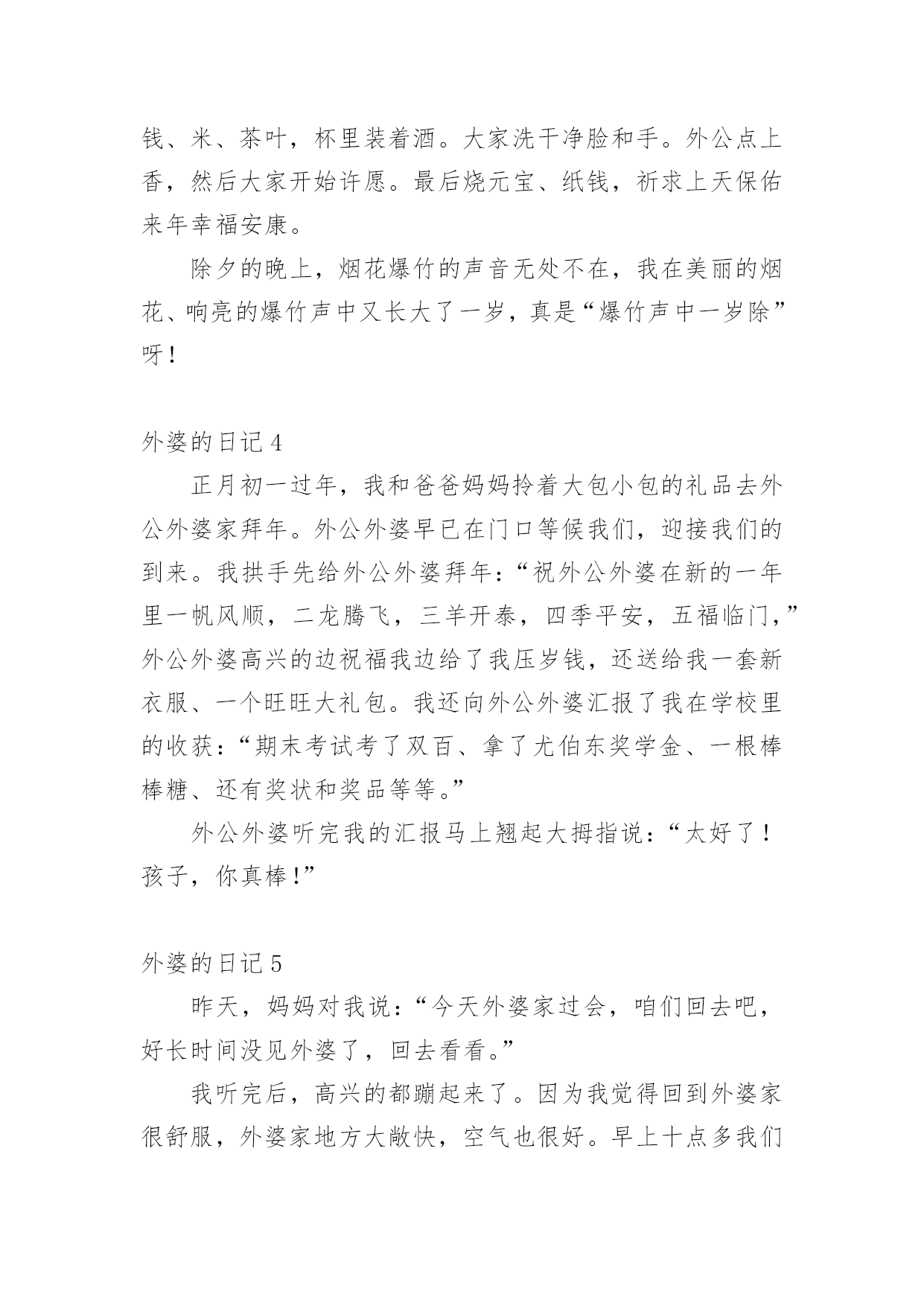 钱、米、茶叶，杯里装着酒。大家洗干净脸和手。外公点上香，然后大家开始许愿。最后烧元宝、纸钱，祈求上天保佑来年幸福安康。

除夕的晚上，烟花爆竹的声音无处不在，我在美丽的烟花、响亮的爆竹声中又长大了一岁，真是“爆竹声中一岁除”呀！

外婆的日记 4

正月初一过年，我和爸爸妈妈拎着大包小包的礼品去外公外婆家拜年。外公外婆早已在门口等候我们，迎接我们的到来。我拱手先给外公外婆拜年：“祝外公外婆在新的一年里一帆风顺，二龙腾飞，三羊开泰，四季平安，五福临门，”外公外婆高兴的边祝福我边给了我压岁钱，还送给我一套新衣服、一个旺旺大礼包。我还向外公外婆汇报了我在学校里的收获：“期末考试考了双百、拿了尤伯东奖学金、一根棒棒糖、还有奖状和奖品等等。”

外公外婆听完我的汇报马上翘起大拇指说：“太好了！孩子，你真棒！”

外婆的日记 5

昨天，妈妈对我说：“今天外婆家过会，咱们回去吧，好长时间没见外婆了，回去看看。”

我听完后，高兴的都蹦起来了。因为我觉得回到外婆家很舒服，外婆家地方大敞快，空气也很好。早上十点多我们